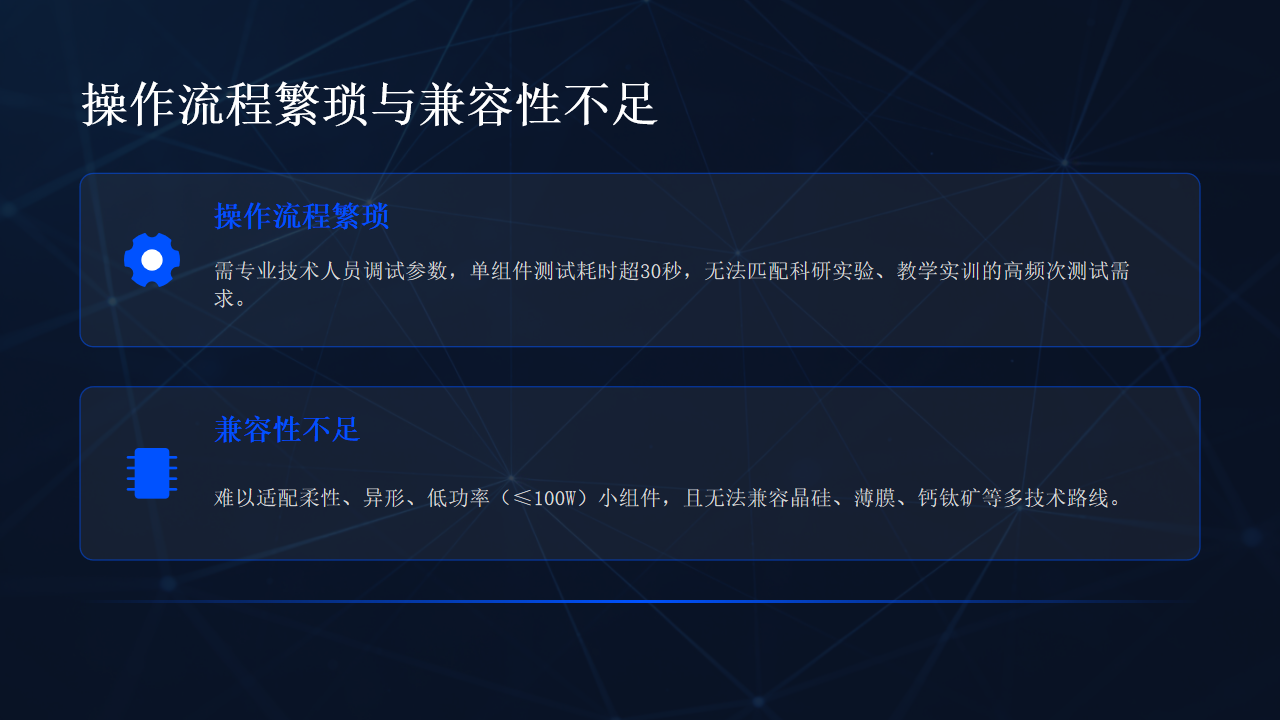 操作流程繁琐与兼容性不足

操作流程繁琐

需专业技术人员调试参数，单组件测试耗时超30秒，无法匹配科研实验、教学实训的高频次测试需求。

兼容性不足

难以适配柔性、异形、低功率（≤100W）小组件，且无法兼容晶硅、薄膜、钙钛矿等多技术路线。